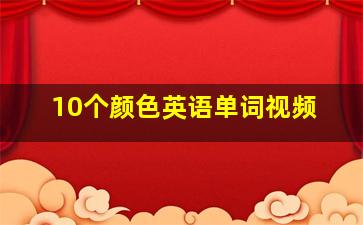 10个颜色英语单词视频